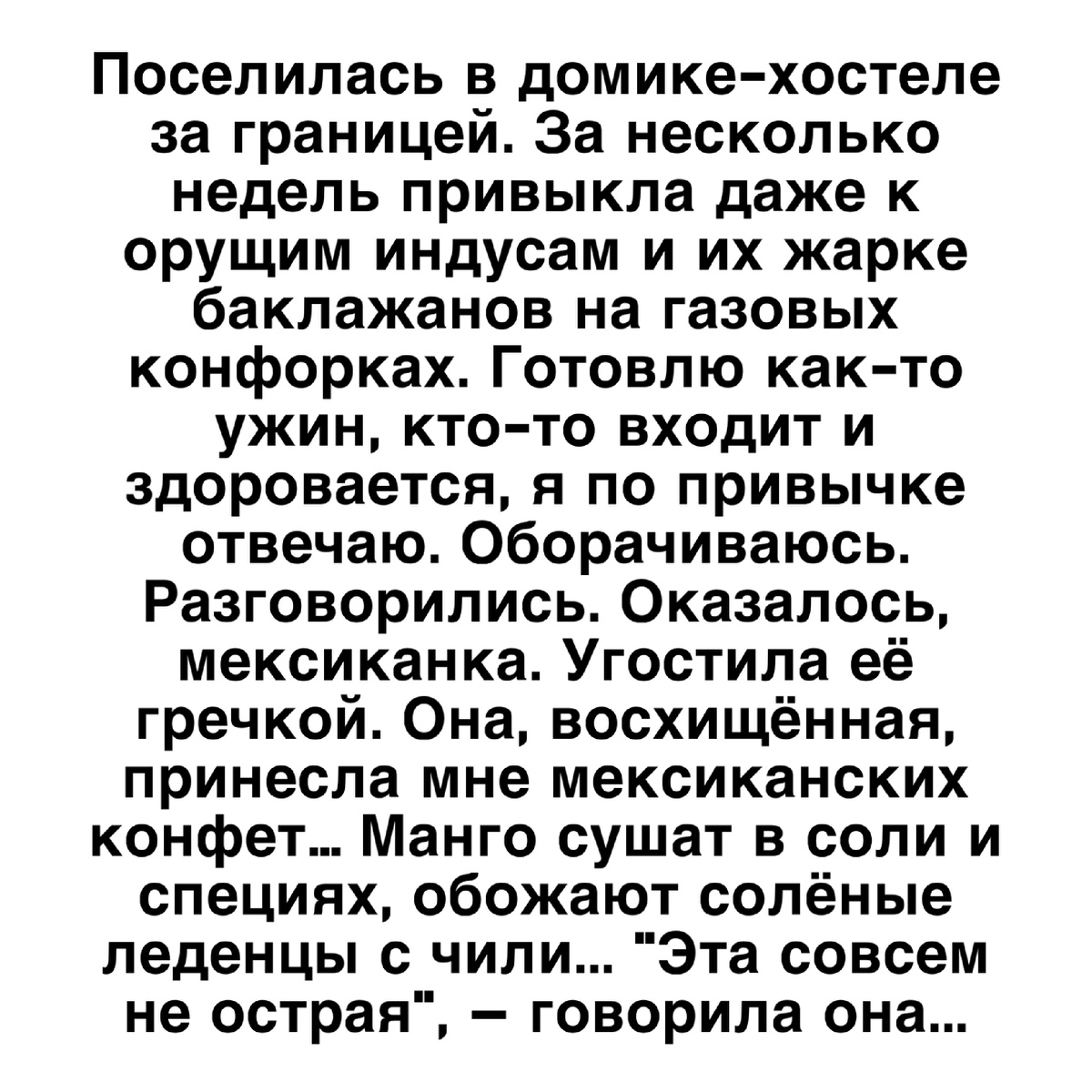 Поселилась в домике-хостеле за границей. За несколько недель привыкла даже к орущим индусам и их жарке баклажанов на газовых конфорках. Готовлю как-то ужин, кто-то входит и здоровается, я по привычке отвечаю. Оборачиваюсь. Разговорились. Оказалось, мексиканка. Угостила её гречкой. Она, восхищённая, принесла мне мексиканских конфет... Манго сушат в соли и специях, обожают солёные леденцы с чили... "Эта совсем не острая", – говорила она...